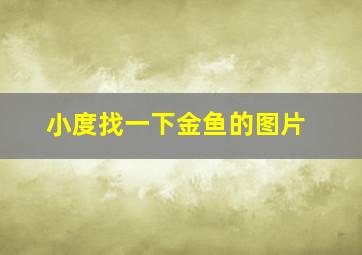 小度找一下金鱼的图片